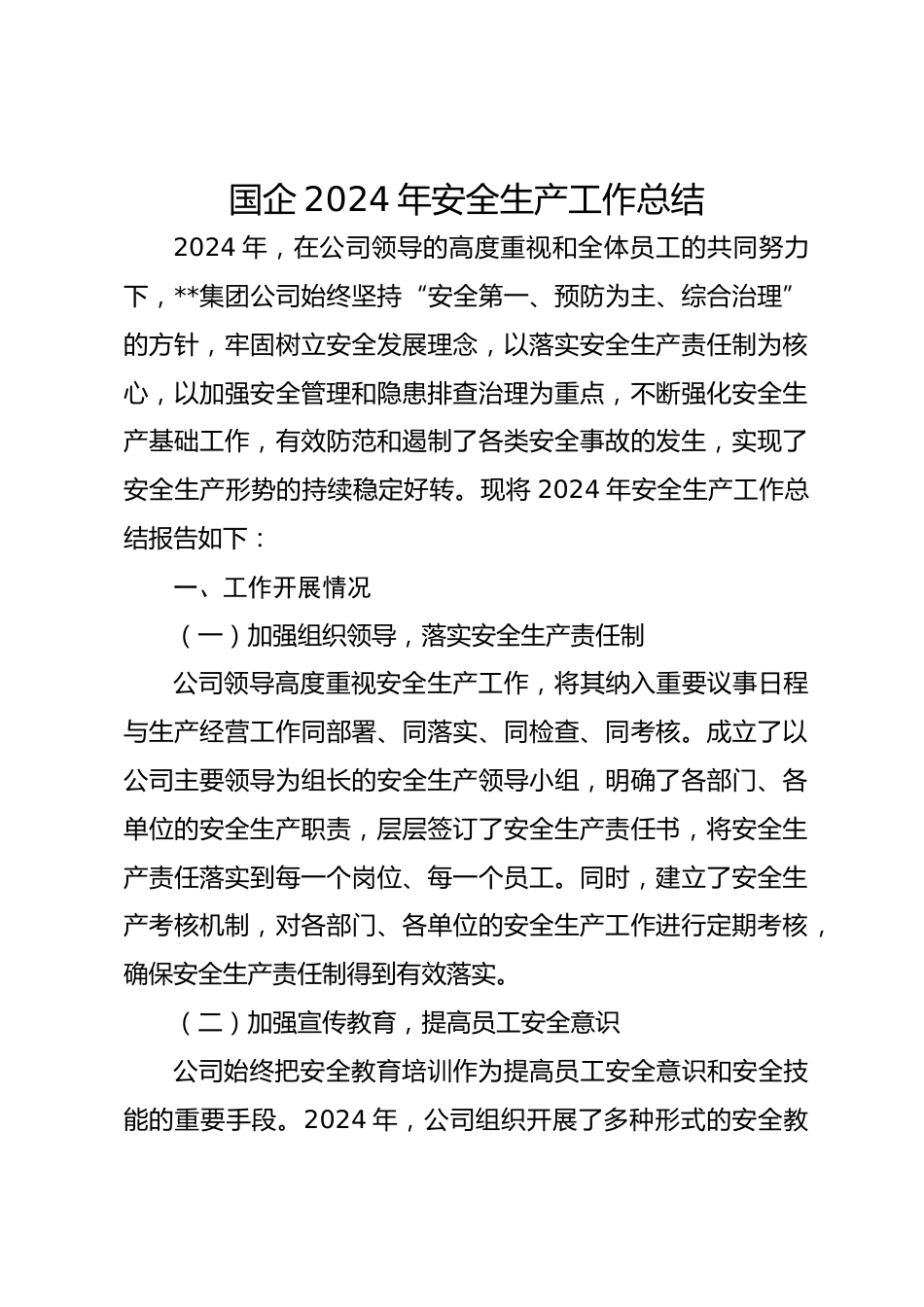 国企 2024 年安全生产工作总结

2024 年，在公司领导的高度重视和全体员工的共同努力下，**集团公司始终坚持“安全第一、预防为主、综合治理”的方针，牢固树立安全发展理念，以落实安全生产责任制为核心，以加强安全管理和隐患排查治理为重点，不断强化安全生产基础工作，有效防范和遏制了各类安全事故的发生，实现了安全生产形势的持续稳定好转。现将 2024 年安全生产工作总结报告如下：

一、工作开展情况

（一）加强组织领导，落实安全生产责任制

公司领导高度重视安全生产工作，将其纳入重要议事日程与生产经营工作同部署、同落实、同检查、同考核。成立了以公司主要领导为组长的安全生产领导小组，明确了各部门、各单位的安全生产职责，层层签订了安全生产责任书，将安全生产责任落实到每一个岗位、每一个员工。同时，建立了安全生产考核机制，对各部门、各单位的安全生产工作进行定期考核，确保安全生产责任制得到有效落实。

（二）加强宣传教育，提高员工安全意识

公司始终把安全教育培训作为提高员工安全意识和安全技能的重要手段。2024 年，公司组织开展了多种形式的安全教